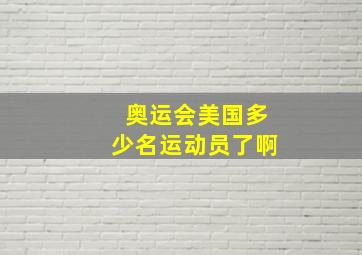 奥运会美国多少名运动员了啊